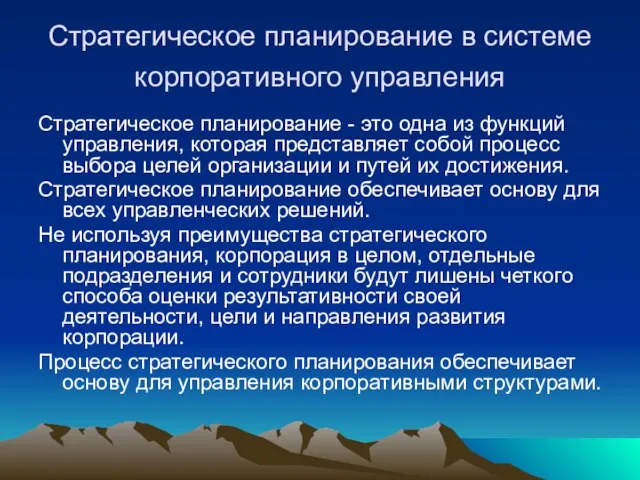 Стратегическое планирование в системе корпоративного управления

Стратегическое планирование - это одна из функций управления, которая представляет собой процесс выбора целей организации и путей их достижения.

Стратегическое планирование обеспечивает основу для всех управленческих решений.

Не используя преимущества стратегического планирования, корпорация в целом, отдельные подразделения и сотрудники будут лишены четкого способа оценки результативности своей деятельности, цели и направления развития корпорации.

Процесс стратегического планирования обеспечивает основу для управления корпоративными структурами.